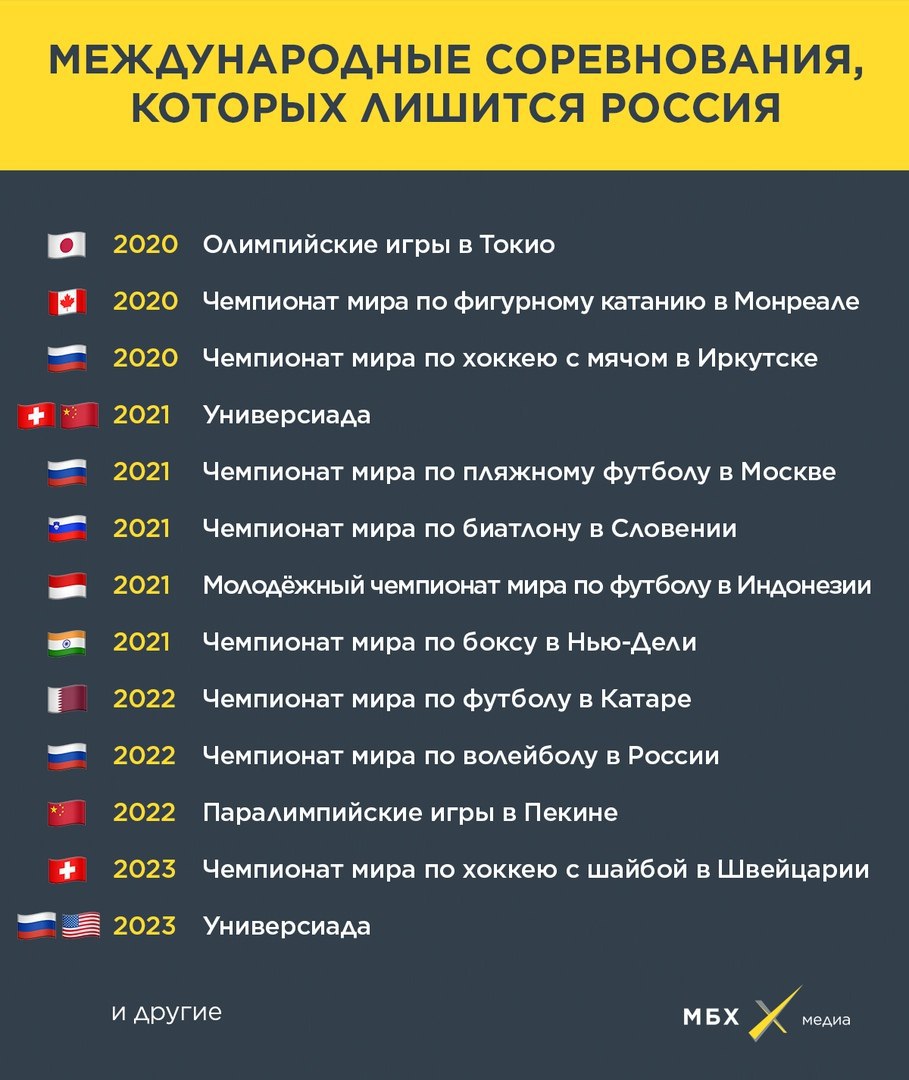 МЕЖДУНАРОДНЫЕ СОРЕВНОВАНИЯ, КОТОРЫХ ЛИШИТСЯ РОССИЯ

2020 Олимпийские игры в Токио
2020 Чемпионат мира по фигурному катанию в Монреале
2020 Чемпионат мира по хоккею с мячом в Иркутске
2021 Универсиада
2021 Чемпионат мира по пляжному футболу в Москве
2021 Чемпионат мира по биатлону в Словении
2021 Молодёжный чемпионат мира по футболу в Индонезии
2021 Чемпионат мира по боксу в Нью-Дели
2022 Чемпионат мира по футболу в Катаре
2022 Чемпионат мира по волейболу в России
2022 Паралимпийские игры в Пекине
2023 Чемпионат мира по хоккею с шайбой в Швейцарии
2023 Универсиада

и другие

МБХ медиа